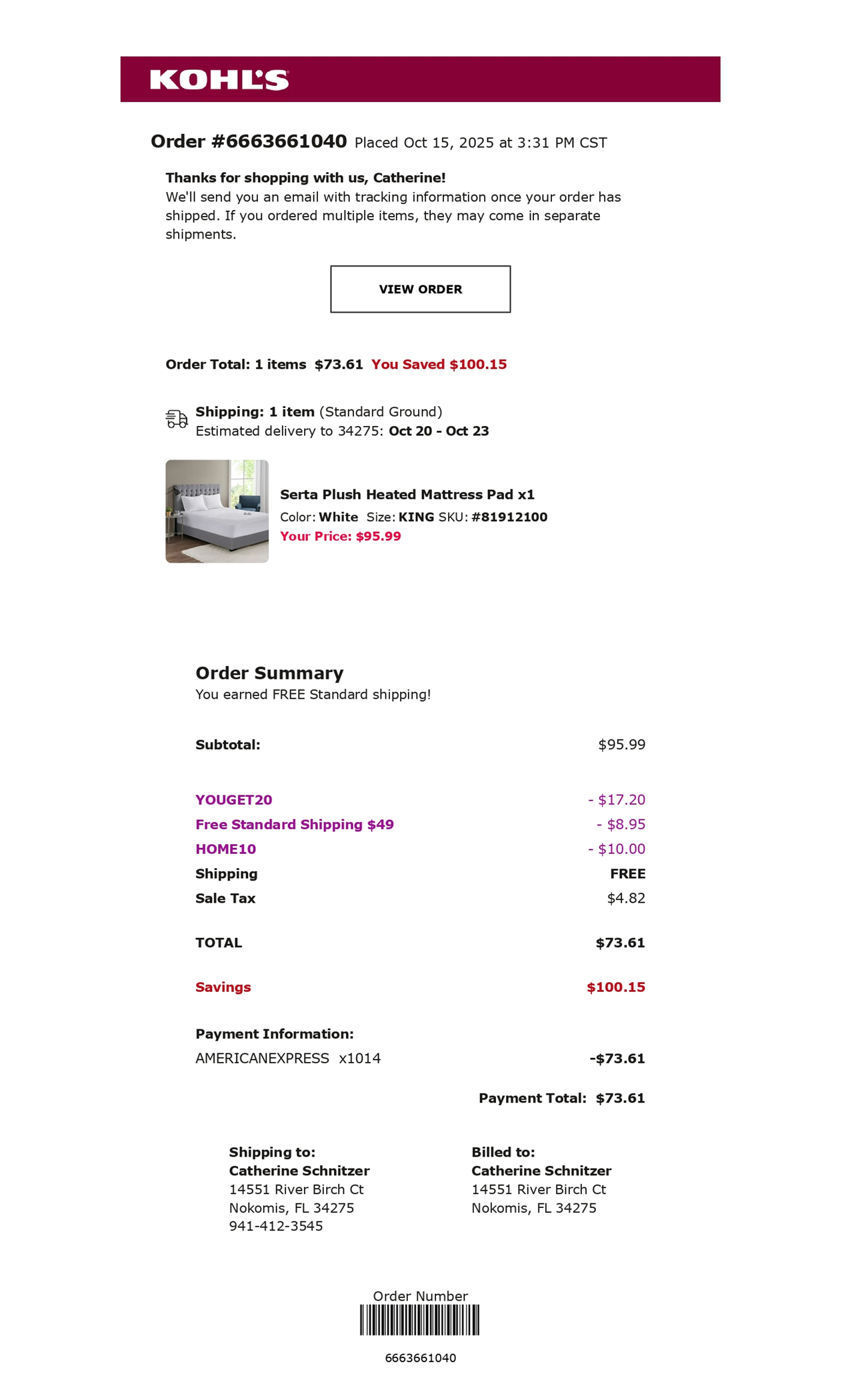 KOHL'S

Order #6663661040 Placed Oct 15, 2025 at 3:31 PM CST

Thanks for shopping with us, Catherine!
We'll send you an email with tracking information once your order has shipped. If you ordered multiple items, they may come in separate shipments.

VIEW ORDER

Order Total: 1 items $73.61 You Saved $100.15

Shipping: 1 item (Standard Ground)
Estimated delivery to 34275: Oct 20 - Oct 23

Serta Plush Heated Mattress Pad x1
Color: White Size: KING SKU: #81912100
Your Price: $95.99

Order Summary
You earned FREE Standard shipping!

Subtotal: $95.99

YOUGET20 - $17.20
Free Standard Shipping $49 - $8.95
HOME10 - $10.00
Shipping FREE
Sale Tax $4.82

TOTAL $73.61

Savings $100.15

Payment Information:
AMERICANEXPRESS x1014 -$73.61

Payment Total: $73.61

Shipping to:
Catherine Schnitzer
14551 River Birch Ct
Nokomis, FL 34275
941-412-3545

Billed to:
Catherine Schnitzer
14551 River Birch Ct
Nokomis, FL 34275

Order Number
6663661040